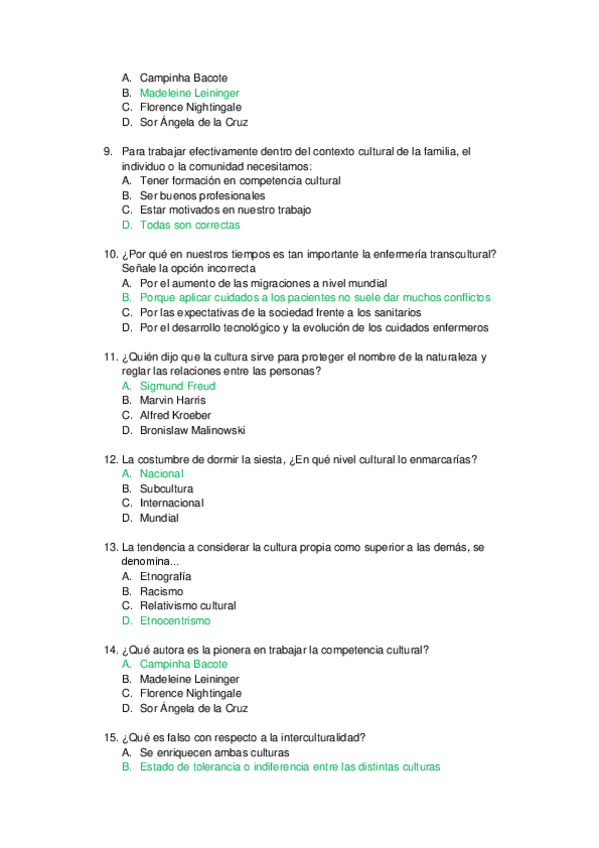 A. Campinha Bacote
B. Madeleine Leininger
C. Florence Nightingale
D. Sor Ángela de la Cruz

9. Para trabajar efectivamente dentro del contexto cultural de la familia, el individuo o la comunidad necesitamos:
A. Tener formación en competencia cultural
B. Ser buenos profesionales
C. Estar motivados en nuestro trabajo
D. Todas son correctas

10. ¿Por qué en nuestros tiempos es tan importante la enfermería transcultural? Señale la opción incorrecta
A. Por el aumento de las migraciones a nivel mundial
B. Porque aplicar cuidados a los pacientes no suele dar muchos conflictos
C. Por las expectativas de la sociedad frente a los sanitarios
D. Por el desarrollo tecnológico y la evolución de los cuidados enfermeros

11. ¿Quién dijo que la cultura sirve para proteger el nombre de la naturaleza y reglar las relaciones entre las personas?
A. Sigmund Freud
B. Marvin Harris
C. Alfred Kroeber
D. Bronislaw Malinowski

12. La costumbre de dormir la siesta, ¿En qué nivel cultural lo enmarcarías?
A. Nacional
B. Subcultura
C. Internacional
D. Mundial

13. La tendencia a considerar la cultura propia como superior a las demás, se denomina...
A. Etnografía
B. Racismo
C. Relativismo cultural
D. Etnocentrismo

14. ¿Qué autora es la pionera en trabajar la competencia cultural?
A. Campinha Bacote
B. Madeleine Leininger
C. Florence Nightingale
D. Sor Ángela de la Cruz

15. ¿Qué es falso con respecto a la interculturalidad?
A. Se enriquecen ambas culturas
B. Estado de tolerancia o indiferencia entre las distintas culturas